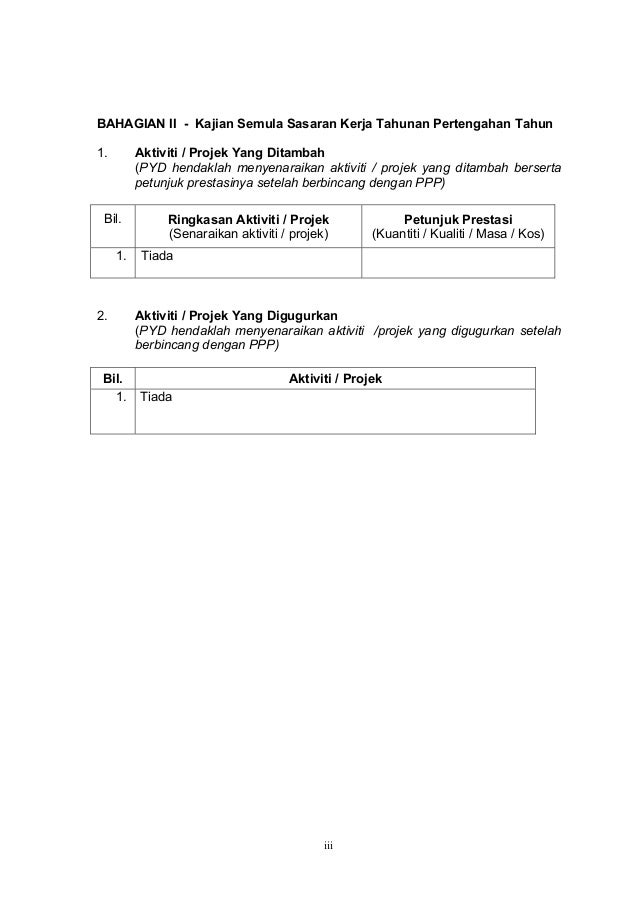 BAHAGIAN II - Kajian Semula Sasaran Kerja Tahunan Pertengahan Tahun

1. Aktiviti / Projek Yang Ditambah
(PYD hendaklah menyenaraikan aktiviti / projek yang ditambah berserta petunjuk prestasinya setelah berbincang dengan PPP)

| Bil. | Ringkasan Aktiviti / Projek (Senaraikan aktiviti / projek) | Petunjuk Prestasi (Kuantiti / Kualiti / Masa / Kos) |
|---|---|---|
| 1. | Tiada | |

2. Aktiviti / Projek Yang Digugurkan
(PYD hendaklah menyenaraikan aktiviti /projek yang digugurkan setelah berbincang dengan PPP)

| Bil. | Aktiviti / Projek |
|---|---|
| 1. | Tiada |

iii